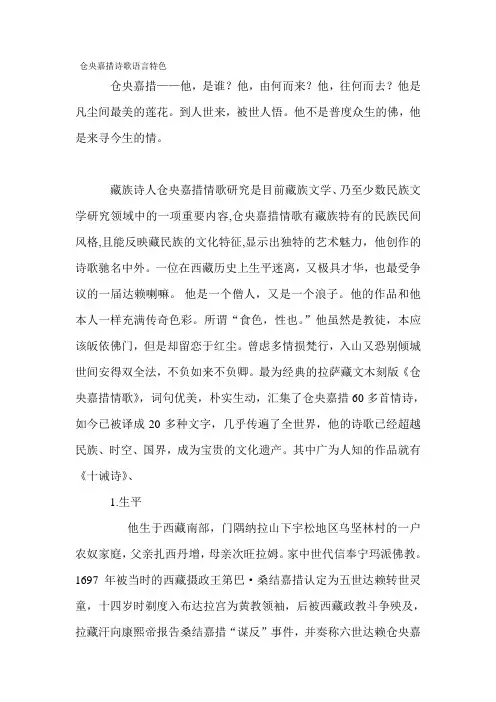 仓央嘉措诗歌语言特色

仓央嘉措——他，是谁？他，由何而来？他，往何而去？他是凡尘间最美的莲花。到人世来，被世人悟。他不是普度众生的佛，他是来寻今生的情。

藏族诗人仓央嘉措情歌研究是目前藏族文学、乃至少数民族文学研究领域中的一项重要内容,仓央嘉措情歌有藏族特有的民族民间风格,且能反映藏民族的文化特征,显示出独特的艺术魅力，他创作的诗歌驰名中外。一位在西藏历史上生平迷离，又极具才华，也最受争议的一届达赖喇嘛。 他是一个僧人，又是一个浪子。他的作品和他本人一样充满传奇色彩。所谓“食色，性也。”他虽然是教徒，本应该皈依佛门，但是却留恋于红尘。曾虑多情损梵行，入山又恐别倾城世间安得双全法，不负如来不负卿。最为经典的拉萨藏文木刻版《仓央嘉措情歌》，词句优美，朴实生动，汇集了仓央嘉措60多首情诗，如今已被译成20多种文字，几乎传遍了全世界，他的诗歌已经超越民族、时空、国界，成为宝贵的文化遗产。其中广为人知的作品就有《十诫诗》、

1.生平

他生于西藏南部，门隅纳拉山下宇松地区乌坚林村的一户农奴家庭，父亲扎西丹增，母亲次旺拉姆。家中世代信奉宁玛派佛教。1697年被当时的西藏摄政王第巴·桑结嘉措认定为五世达赖转世灵童，十四岁时剃度入布达拉宫为黄教领袖，后被西藏政教斗争殃及，拉藏汗向康熙帝报告桑结嘉措“谋反”事件，并奏称六世达赖仓央嘉